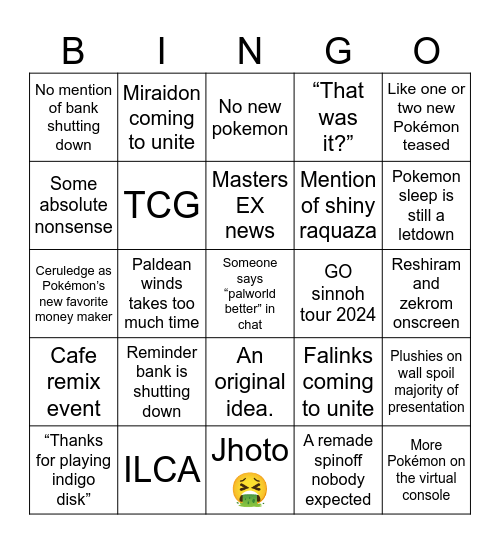 | B | I | N | G | O |
|---|---|---|---|---|
| No mention of bank shutting down | Miraidon coming to unite | No new pokemon | “That was it?” | Like one or two new Pokémon teased |
| Some absolute nonsense | TCG | Masters EX news | Mention of shiny raquaza | Pokemon sleep is still a letdown |
| Ceruledge as Pokémon’s new favorite money maker | Paldean winds takes too much time | Someone says “palworld better” in chat | GO sinnoh tour 2024 | Reshiram and zekrom onscreen |
| Cafe remix event | Reminder bank is shutting down | An original idea. | Falinks coming to unite | Plushies on wall spoil majority of presentation |
| “Thanks for playing indigo disk” | ILCA | Jhoto 🤮 | A remade spinoff nobody expected | More Pokémon on the virtual console |